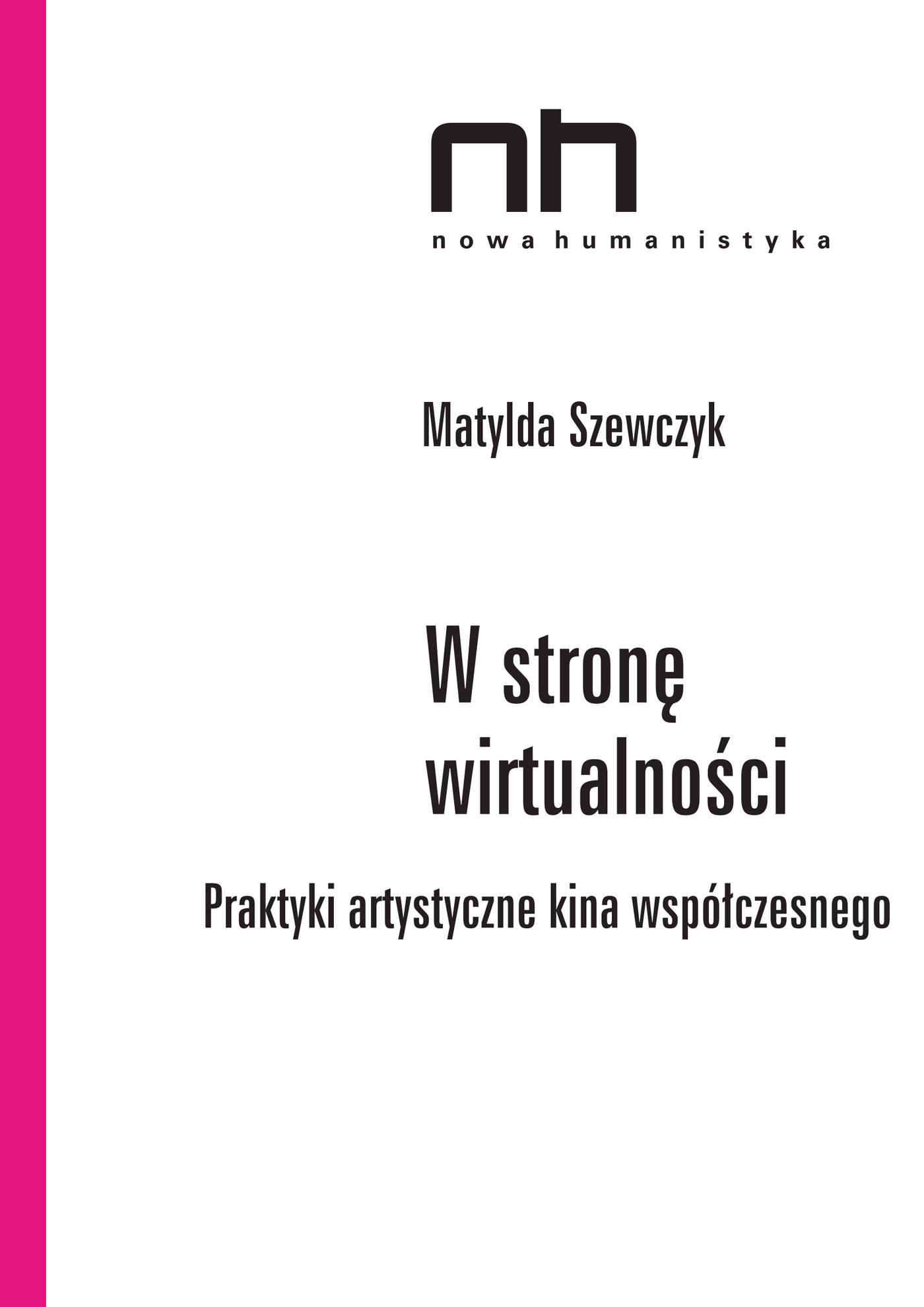 nh

nowa humanistyka

Matylda Szewczyk

W stronę wirtualności

Praktyki artystyczne kina współczesnego